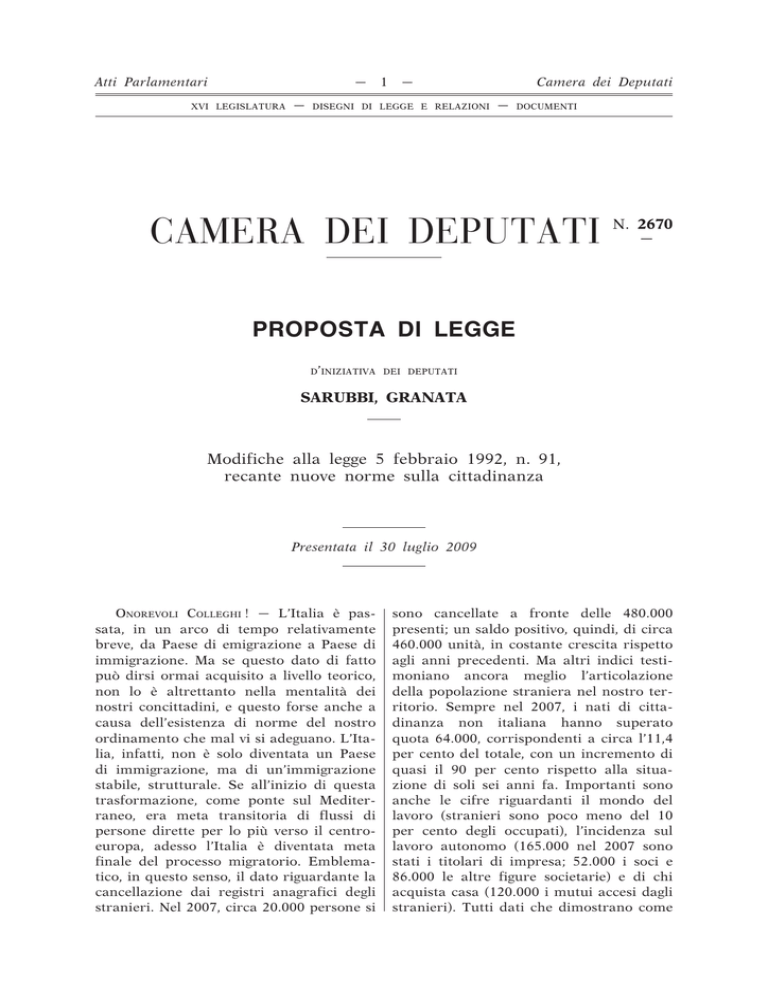 Atti Parlamentari — 1 — Camera dei Deputati

XVI LEGISLATURA — DISEGNI DI LEGGE E RELAZIONI — DOCUMENTI

CAMERA DEI DEPUTATI N. 2670

PROPOSTA DI LEGGE

D'INIZIATIVA DEI DEPUTATI

SARUBBI, GRANATA

Modifiche alla legge 5 febbraio 1992, n. 91, recante nuove norme sulla cittadinanza

Presentata il 30 luglio 2009

ONOREVOLI COLLEGHI ! — L'Italia è passata, in un arco di tempo relativamente breve, da Paese di emigrazione a Paese di immigrazione. Ma se questo dato di fatto può dirsi ormai acquisito a livello teorico, non lo è altrettanto nella mentalità dei nostri concittadini, e questo forse anche a causa dell'esistenza di norme del nostro ordinamento che mal vi si adeguano. L'Italia, infatti, non è solo diventata un Paese di immigrazione, ma di un'immigrazione stabile, strutturale. Se all'inizio di questa trasformazione, come ponte sul Mediterraneo, era meta transitoria di flussi di persone dirette per lo più verso il centroeuropa, adesso l'Italia è diventata meta finale del processo migratorio. Emblematico, in questo senso, il dato riguardante la cancellazione dai registri anagrafici degli stranieri. Nel 2007, circa 20.000 persone si sono cancellate a fronte delle 480.000 presenti; un saldo positivo, quindi, di circa 460.000 unità, in costante crescita rispetto agli anni precedenti. Ma altri indici testimoniano ancora meglio l'articolazione della popolazione straniera nel nostro territorio. Sempre nel 2007, i nati di cittadinanza non italiana hanno superato quota 64.000, corrispondenti a circa l'11,4 per cento del totale, con un incremento di quasi il 90 per cento rispetto alla situazione di soli sei anni fa. Importanti sono anche le cifre riguardanti il mondo del lavoro (stranieri sono poco meno del 10 per cento degli occupati), l'incidenza sul lavoro autonomo (165.000 nel 2007 sono stati i titolari di impresa; 52.000 i soci e 86.000 le altre figure societarie) e di chi acquista casa (120.000 i mutui accesi dagli stranieri). Tutti dati che dimostrano come